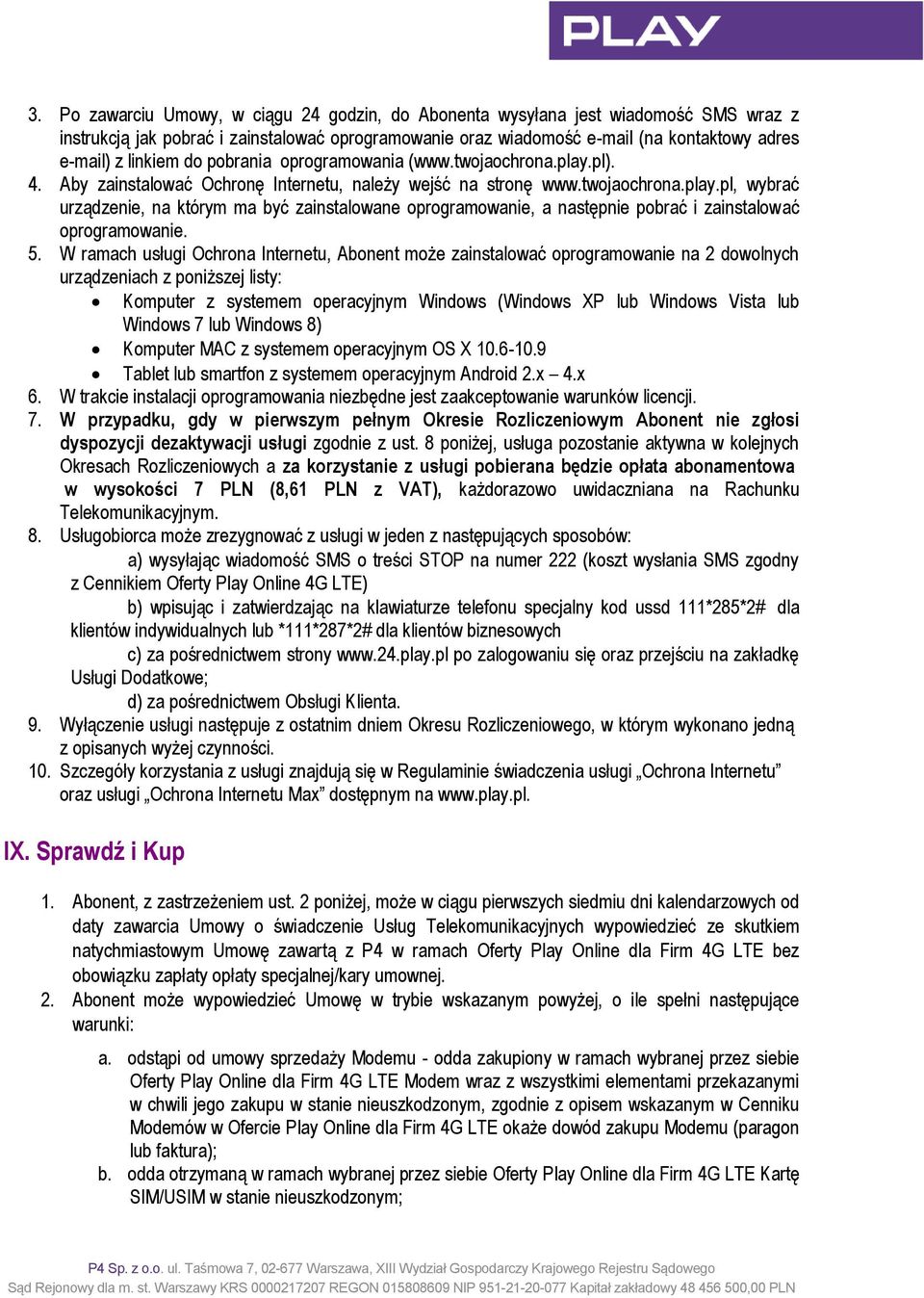 PLAY

3. Po zawarciu Umowy, w ciągu 24 godzin, do Abonenta wysyłana jest wiadomość SMS wraz z instrukcją jak pobrać i zainstalować oprogramowanie oraz wiadomość e-mail (na kontaktowy adres e-mail) z linkiem do pobrania oprogramowania (www.twojaochrona.play.pl).
4. Aby zainstalować Ochronę Internetu, należy wejść na stronę www.twojaochrona.play.pl, wybrać urządzenie, na którym ma być zainstalowane oprogramowanie, a następnie pobrać i zainstalować oprogramowanie.
5. W ramach usługi Ochrona Internetu, Abonent może zainstalować oprogramowanie na 2 dowolnych urządzeniach z poniższej listy:
• Komputer z systemem operacyjnym Windows (Windows XP lub Windows Vista lub Windows 7 lub Windows 8)
• Komputer MAC z systemem operacyjnym OS X 10.6-10.9
• Tablet lub smartfon z systemem operacyjnym Android 2.x – 4.x
6. W trakcie instalacji oprogramowania niezbędne jest zaakceptowanie warunków licencji.
7. W przypadku, gdy w pierwszym pełnym Okresie Rozliczeniowym Abonent nie zgłosi dyspozycji dezaktywacji usługi zgodnie z ust. 8 poniżej, usługa pozostanie aktywna w kolejnych Okresach Rozliczeniowych a za korzystanie z usługi pobierana będzie opłata abonamentowa w wysokości 7 PLN (8,61 PLN z VAT), każdorazowo uwidaczniana na Rachunku Telekomunikacyjnym.
8. Usługobiorca może zrezygnować z usługi w jeden z następujących sposobów:
a) wysyłając wiadomość SMS o treści STOP na numer 222 (koszt wysłania SMS zgodny z Cennikiem Oferty Play Online 4G LTE)
b) wpisując i zatwierdzając na klawiaturze telefonu specjalny kod ussd 111*285*2# dla klientów indywidualnych lub *111*287*2# dla klientów biznesowych
c) za pośrednictwem strony www.24.play.pl po zalogowaniu się oraz przejściu na zakładkę Usługi Dodatkowe;
d) za pośrednictwem Obsługi Klienta.
9. Wyłączenie usługi następuje z ostatnim dniem Okresu Rozliczeniowego, w którym wykonano jedną z opisanych wyżej czynności.
10. Szczegóły korzystania z usługi znajdują się w Regulaminie świadczenia usługi „Ochrona Internetu” oraz usługi „Ochrona Internetu Max” dostępnym na www.play.pl.

IX. Sprawdź i Kup

1. Abonent, z zastrzeżeniem ust. 2 poniżej, może w ciągu pierwszych siedmiu dni kalendarzowych od daty zawarcia Umowy o świadczenie Usług Telekomunikacyjnych wypowiedzieć ze skutkiem natychmiastowym Umowę zawartą z P4 w ramach Oferty Play Online dla Firm 4G LTE bez obowiązku zapłaty opłaty specjalnej/kary umownej.
2. Abonent może wypowiedzieć Umowę w trybie wskazanym powyżej, o ile spełni następujące warunki:
a. odstąpi od umowy sprzedaży Modemu - odda zakupiony w ramach wybranej przez siebie Oferty Play Online dla Firm 4G LTE Modem wraz z wszystkimi elementami przekazanymi w chwili jego zakupu w stanie nieuszkodzonym, zgodnie z opisem wskazanym w Cenniku Modemów w Ofercie Play Online dla Firm 4G LTE okaże dowód zakupu Modemu (paragon lub faktura);
b. odda otrzymaną w ramach wybranej przez siebie Oferty Play Online dla Firm 4G LTE Kartę SIM/USIM w stanie nieuszkodzonym;

P4 Sp. z o.o. ul. Taśmowa 7, 02-677 Warszawa, XIII Wydział Gospodarczy Krajowego Rejestru Sądowego Sąd Rejonowy dla m. st. Warszawy KRS 0000217207 REGON 015808609 NIP 951-21-20-077 Kapitał zakładowy 48 456 500,00 PLN